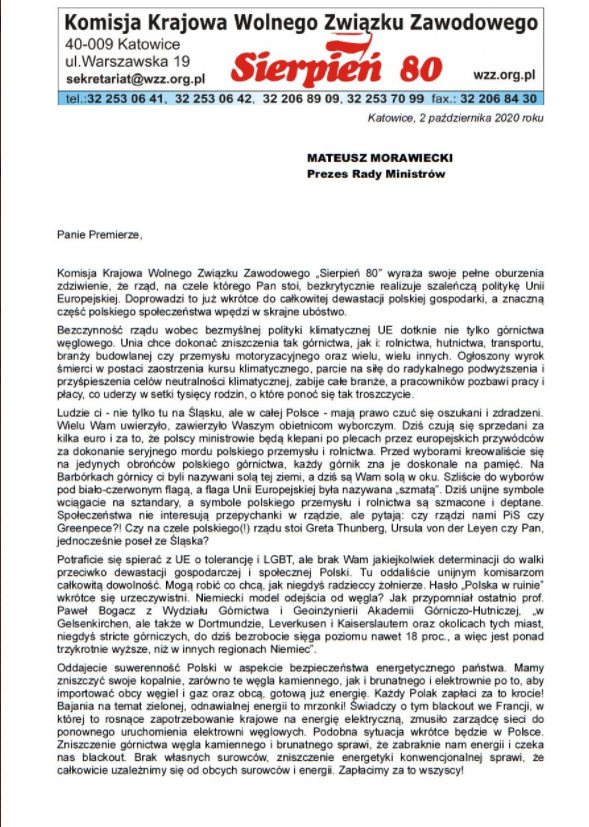 Komisja Krajowa Wolnego Związku Zawodowego
40-009 Katowice
ul.Warszawska 19
sekretariat@wzz.org.pl
Sierpień 80
wzz.org.pl
tel.:32 253 06 41, 32 253 06 42, 32 206 89 09, 32 253 70 99 fax.: 32 206 84 30

Katowice, 2 października 2020 roku

MATEUSZ MORAWIECKI
Prezes Rady Ministrów

Panie Premierze,

Komisja Krajowa Wolnego Związku Zawodowego „Sierpień 80" wyraża swoje pełne oburzenia zdziwienie, że rząd, na czele którego Pan stoi, bezkrytycznie realizuje szaleńczą politykę Unii Europejskiej. Doprowadzi to już wkrótce do całkowitej dewastacji polskiej gospodarki, a znaczną część polskiego społeczeństwa wpędzi w skrajne ubóstwo.

Bezczynność rządu wobec bezmyślnej polityki klimatycznej UE dotknie nie tylko górnictwa węglowego. Unia chce dokonać zniszczenia tak górnictwa, jak i: rolnictwa, hutnictwa, transportu, branży budowlanej czy przemysłu motoryzacyjnego oraz wielu, wielu innych. Ogłoszony wyrok śmierci w postaci zaostrzenia kursu klimatycznego, parcie na siłę do radykalnego podwyższenia i przyśpieszenia celów neutralności klimatycznej, zabije całe branże, a pracowników pozbawi pracy i płacy, co uderzy w setki tysięcy rodzin, o które ponoć się tak troszczycie.

Ludzie ci - nie tylko tu na Śląsku, ale w całej Polsce - mają prawo czuć się oszukani i zdradzeni. Wielu Wam uwierzyło, zawierzyło Waszym obietnicom wyborczym. Dziś czują się sprzedani za kilka euro i za to, że polscy ministrowie będą klepani po plecach przez europejskich przywódców za dokonanie seryjnego mordu polskiego przemysłu i rolnictwa. Przed wyborami kreowaliście się na jedynych obrońców polskiego górnictwa, każdy górnik zna je doskonale na pamięć. Na Barbórkach górnicy ci byli nazywani solą tej ziemi, a dziś są Wam solą w oku. Szliście do wyborów pod biało-czerwonym flagą, a flaga Unii Europejskiej była nazywana „szmatą". Dziś unijne symbole wciągacie na sztandary, a symbole polskiego przemysłu i rolnictwa są szmacone i deptane. Społeczeństwa nie interesują przepychanki w rządzie, ale pytają: czy rządzi nami PiS czy Greenpece?! Czy na czele polskiego(!) rządu stoi Greta Thunberg, Ursula von der Leyen czy Pan, jednocześnie poseł ze Śląska?

Potraficie się spierać z UE o tolerancję i LGBT, ale brak Wam jakiejkolwiek determinacji do walki przeciwko dewastacji gospodarczej i społecznej Polski. Tu oddaliście unijnym komisarzom całkowitą dowolność. Mogą robić co chcą, jak niegdyś radzieccy żołnierze. Hasło „Polska w ruinie" wkrótce się urzeczywistni. Niemiecki model odejścia od węgla? Jak przypomniał ostatnio prof. Paweł Bogacz z Wydziału Górnictwa i Geoinżynierii Akademii Górniczo-Hutniczej, „w Gelsenkirchen, ale także w Dortmundzie, Leverkusen i Kaiserslautern oraz okolicach tych miast, niegdyś stricte górniczych, do dziś bezrobocie sięga poziomu nawet 18 proc., a więc jest ponad trzykrotnie wyższe, niż w innych regionach Niemiec".

Oddajecie suwerenność Polski w aspekcie bezpieczeństwa energetycznego państwa. Mamy zniszczyć swoje kopalnie, zarówno te węgla kamiennego, jak i brunatnego i elektrownie po to, aby importować obcy węgiel i gaz oraz obcą, gotową już energię. Każdy Polak zapłaci za to krocie! Bajania na temat zielonej, odnawialnej energii to mrzonki! Świadczy o tym blackout we Francji, w której to rosnące zapotrzebowanie krajowe na energię elektryczną, zmusiło zarządcę sieci do ponownego uruchomienia elektrowni węglowych. Podobna sytuacja wkrótce będzie w Polsce. Zniszczenie górnictwa węgla kamiennego i brunatnego sprawi, że zabraknie nam energii i czeka nas blackout. Brak własnych surowców, zniszczenie energetyki konwencjonalnej sprawi, że całkowicie uzależnimy się od obcych surowców i energii. Zapłacimy za to wszyscy!